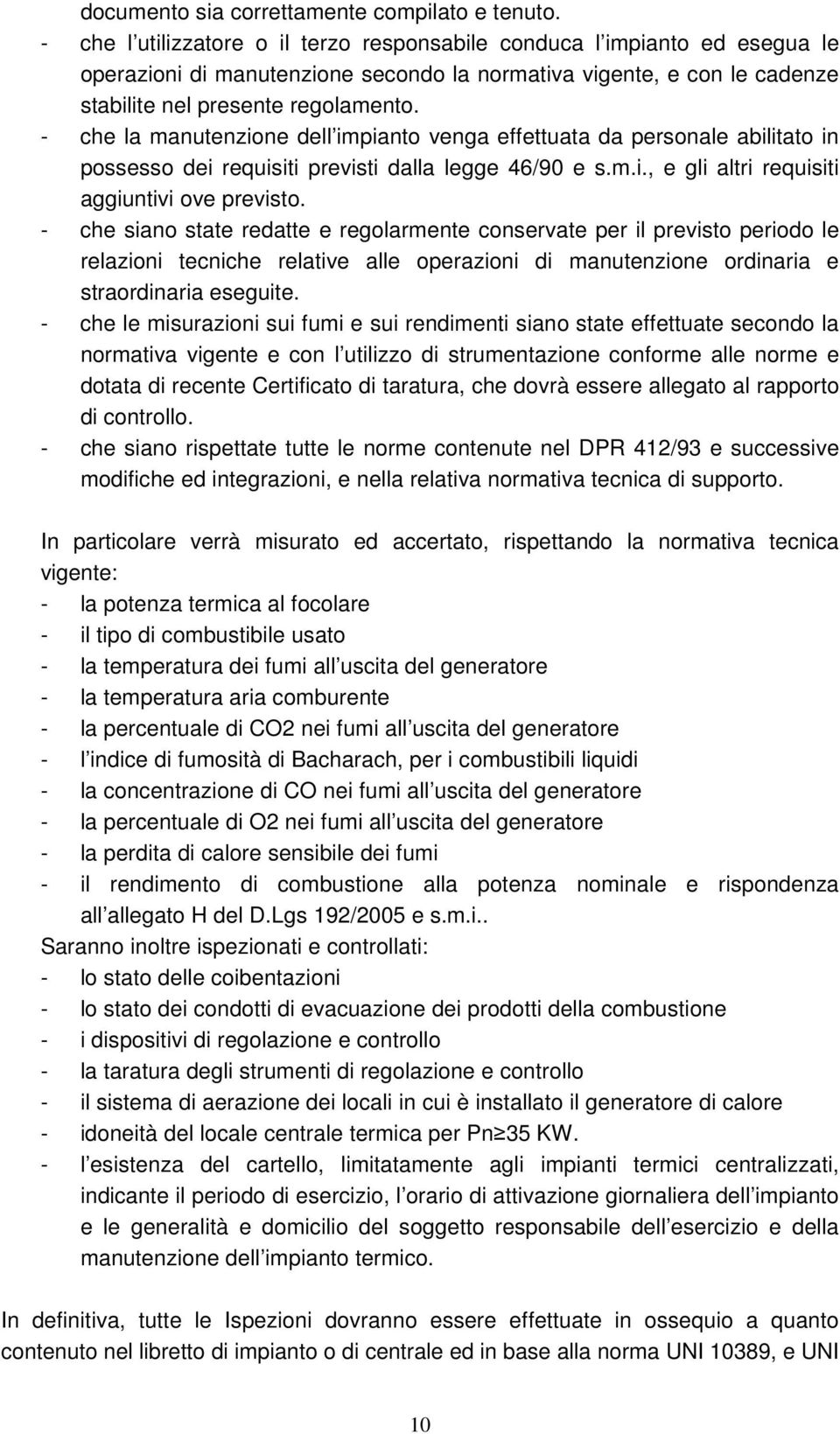 documento sia correttamente compilato e tenuto.
- che l utilizzatore o il terzo responsabile conduca l impianto ed esegua le operazioni di manutenzione secondo la normativa vigente, e con le cadenze stabilite nel presente regolamento.
- che la manutenzione dell impianto venga effettuata da personale abilitato in possesso dei requisiti previsti dalla legge 46/90 e s.m.i., e gli altri requisiti aggiuntivi ove previsto.
- che siano state redatte e regolarmente conservate per il previsto periodo le relazioni tecniche relative alle operazioni di manutenzione ordinaria e straordinaria eseguite.
- che le misurazioni sui fumi e sui rendimenti siano state effettuate secondo la normativa vigente e con l utilizzo di strumentazione conforme alle norme e dotata di recente Certificato di taratura, che dovrà essere allegato al rapporto di controllo.
- che siano rispettate tutte le norme contenute nel DPR 412/93 e successive modifiche ed integrazioni, e nella relativa normativa tecnica di supporto.

In particolare verrà misurato ed accertato, rispettando la normativa tecnica vigente:
- la potenza termica al focolare
- il tipo di combustibile usato
- la temperatura dei fumi all uscita del generatore
- la temperatura aria comburente
- la percentuale di CO2 nei fumi all uscita del generatore
- l indice di fumosità di Bacharach, per i combustibili liquidi
- la concentrazione di CO nei fumi all uscita del generatore
- la percentuale di O2 nei fumi all uscita del generatore
- la perdita di calore sensibile dei fumi
- il rendimento di combustione alla potenza nominale e rispondenza all allegato H del D.Lgs 192/2005 e s.m.i..
Saranno inoltre ispezionati e controllati:
- lo stato delle coibentazioni
- lo stato dei condotti di evacuazione dei prodotti della combustione
- i dispositivi di regolazione e controllo
- la taratura degli strumenti di regolazione e controllo
- il sistema di aerazione dei locali in cui è installato il generatore di calore
- idoneità del locale centrale termica per Pn≥35 KW.
- l esistenza del cartello, limitatamente agli impianti termici centralizzati, indicante il periodo di esercizio, l orario di attivazione giornaliera dell impianto e le generalità e domicilio del soggetto responsabile dell esercizio e della manutenzione dell impianto termico.

In definitiva, tutte le Ispezioni dovranno essere effettuate in ossequio a quanto contenuto nel libretto di impianto o di centrale ed in base alla norma UNI 10389, e UNI

10